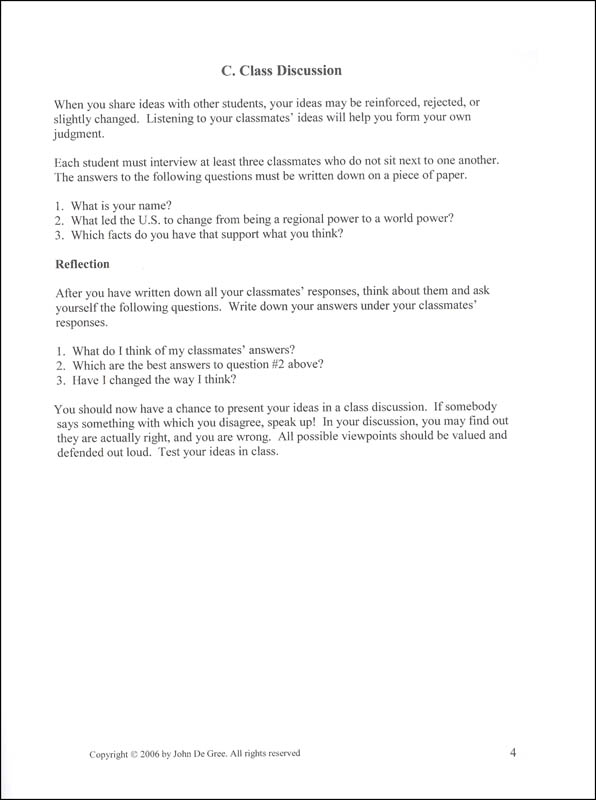 C. Class Discussion

When you share ideas with other students, your ideas may be reinforced, rejected, or slightly changed. Listening to your classmates' ideas will help you form your own judgment.

Each student must interview at least three classmates who do not sit next to one another. The answers to the following questions must be written down on a piece of paper.

1. What is your name?
2. What led the U.S. to change from being a regional power to a world power?
3. Which facts do you have that support what you think?

Reflection

After you have written down all your classmates' responses, think about them and ask yourself the following questions. Write down your answers under your classmates' responses.

1. What do I think of my classmates' answers?
2. Which are the best answers to question #2 above?
3. Have I changed the way I think?

You should now have a chance to present your ideas in a class discussion. If somebody says something with which you disagree, speak up! In your discussion, you may find out they are actually right, and you are wrong. All possible viewpoints should be valued and defended out loud. Test your ideas in class.

Copyright © 2006 by John De Gree. All rights reserved

4